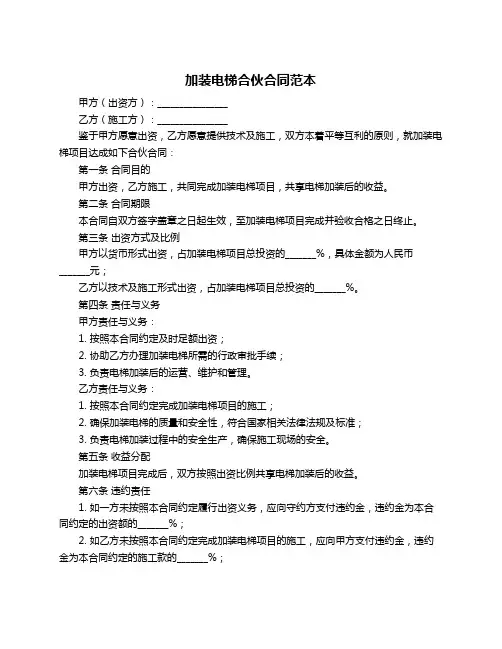 加装电梯合伙合同范本

甲方（出资方）：______________

乙方（施工方）：______________

鉴于甲方愿意出资，乙方愿意提供技术及施工，双方本着平等互利的原则，就加装电梯项目达成如下合伙合同：

第一条 合同目的

甲方出资，乙方施工，共同完成加装电梯项目，共享电梯加装后的收益。

第二条 合同期限

本合同自双方签字盖章之日起生效，至加装电梯项目完成并验收合格之日终止。

第三条 出资方式及比例

甲方以货币形式出资，占加装电梯项目总投资的______%，具体金额为人民币______元；

乙方以技术及施工形式出资，占加装电梯项目总投资的______%。

第四条 责任与义务

甲方责任与义务：

1. 按照本合同约定及时足额出资；

2. 协助乙方办理加装电梯所需的行政审批手续；

3. 负责电梯加装后的运营、维护和管理。

乙方责任与义务：

1. 按照本合同约定完成加装电梯项目的施工；

2. 确保加装电梯的质量和安全性，符合国家相关法律法规及标准；

3. 负责电梯加装过程中的安全生产，确保施工现场的安全。

第五条 收益分配

加装电梯项目完成后，双方按照出资比例共享电梯加装后的收益。

第六条 违约责任

1. 如一方未按照本合同约定履行出资义务，应向守约方支付违约金，违约金为本合同约定的出资额的______%；

2. 如乙方未按照本合同约定完成加装电梯项目的施工，应向甲方支付违约金，违约金为本合同约定的施工款的______%；